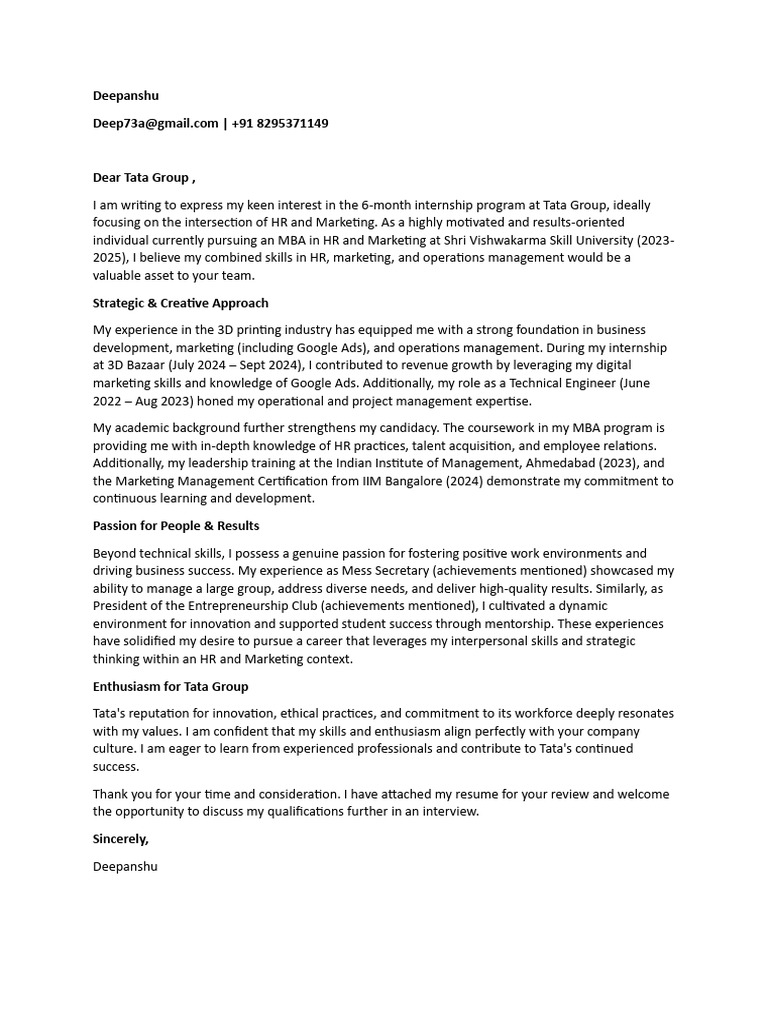 Deepanshu

Deep73a@gmail.com | +91 8295371149

Dear Tata Group ,

I am writing to express my keen interest in the 6-month internship program at Tata Group, ideally focusing on the intersection of HR and Marketing. As a highly motivated and results-oriented individual currently pursuing an MBA in HR and Marketing at Shri Vishwakarma Skill University (2023-2025), I believe my combined skills in HR, marketing, and operations management would be a valuable asset to your team.

Strategic & Creative Approach

My experience in the 3D printing industry has equipped me with a strong foundation in business development, marketing (including Google Ads), and operations management. During my internship at 3D Bazaar (July 2024 – Sept 2024), I contributed to revenue growth by leveraging my digital marketing skills and knowledge of Google Ads. Additionally, my role as a Technical Engineer (June 2022 – Aug 2023) honed my operational and project management expertise.

My academic background further strengthens my candidacy. The coursework in my MBA program is providing me with in-depth knowledge of HR practices, talent acquisition, and employee relations. Additionally, my leadership training at the Indian Institute of Management, Ahmedabad (2023), and the Marketing Management Certification from IIM Bangalore (2024) demonstrate my commitment to continuous learning and development.

Passion for People & Results

Beyond technical skills, I possess a genuine passion for fostering positive work environments and driving business success. My experience as Mess Secretary (achievements mentioned) showcased my ability to manage a large group, address diverse needs, and deliver high-quality results. Similarly, as President of the Entrepreneurship Club (achievements mentioned), I cultivated a dynamic environment for innovation and supported student success through mentorship. These experiences have solidified my desire to pursue a career that leverages my interpersonal skills and strategic thinking within an HR and Marketing context.

Enthusiasm for Tata Group

Tata's reputation for innovation, ethical practices, and commitment to its workforce deeply resonates with my values. I am confident that my skills and enthusiasm align perfectly with your company culture. I am eager to learn from experienced professionals and contribute to Tata's continued success.

Thank you for your time and consideration. I have attached my resume for your review and welcome the opportunity to discuss my qualifications further in an interview.

Sincerely,

Deepanshu